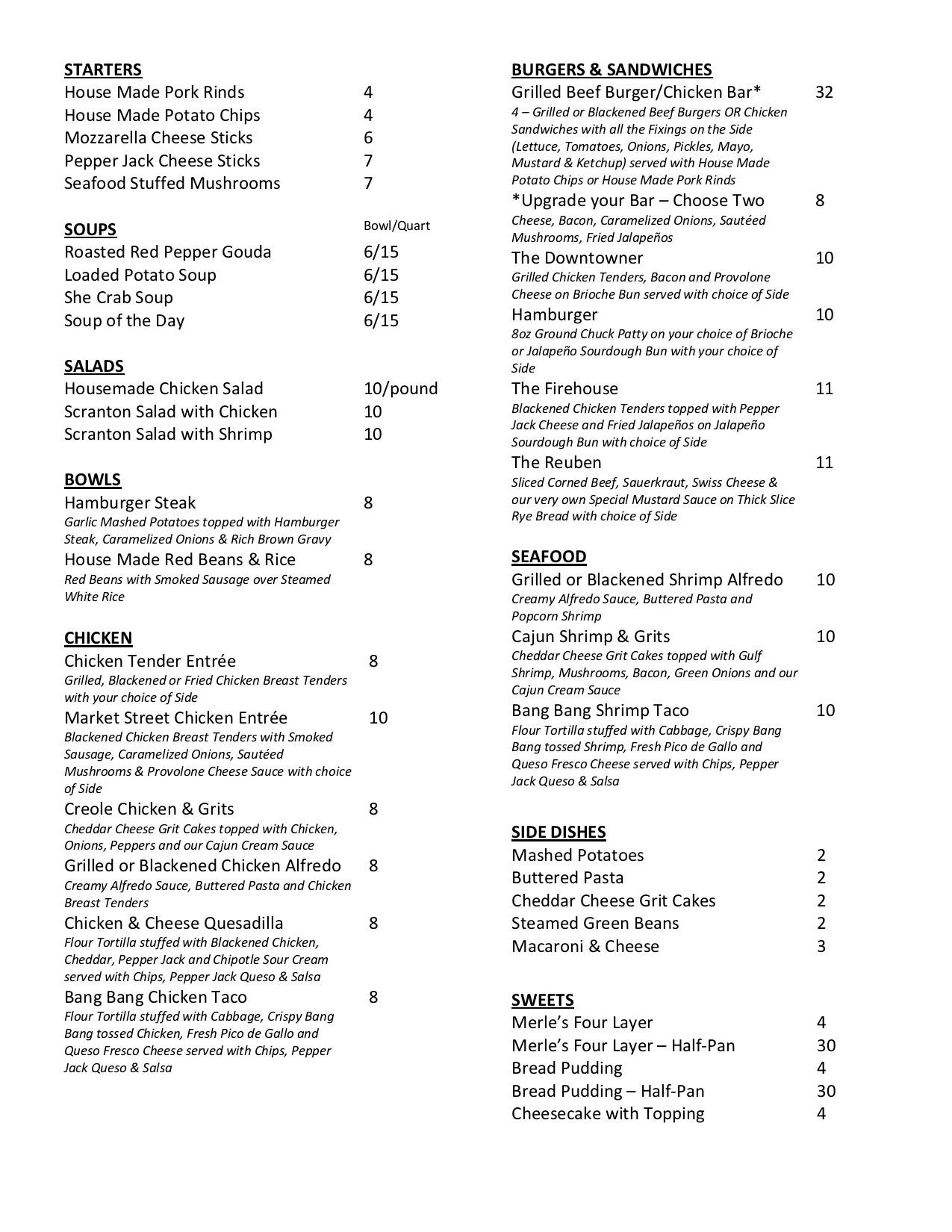 STARTERS
House Made Pork Rinds 4
House Made Potato Chips 4
Mozzarella Cheese Sticks 6
Pepper Jack Cheese Sticks 7
Seafood Stuffed Mushrooms 7

SOUPS Bowl/Quart
Roasted Red Pepper Gouda 6/15
Loaded Potato Soup 6/15
She Crab Soup 6/15
Soup of the Day 6/15

SALADS
Housemade Chicken Salad 10/pound
Scranton Salad with Chicken 10
Scranton Salad with Shrimp 10

BOWLS
Hamburger Steak 8
Garlic Mashed Potatoes topped with Hamburger Steak, Caramelized Onions & Rich Brown Gravy
House Made Red Beans & Rice 8
Red Beans with Smoked Sausage over Steamed White Rice

CHICKEN
Chicken Tender Entrée 8
Grilled, Blackened or Fried Chicken Breast Tenders with your choice of Side
Market Street Chicken Entrée 10
Blackened Chicken Breast Tenders with Smoked Sausage, Caramelized Onions, Sautéed Mushrooms & Provolone Cheese Sauce with choice of Side
Creole Chicken & Grits 8
Cheddar Cheese Grit Cakes topped with Chicken, Onions, Peppers and our Cajun Cream Sauce
Grilled or Blackened Chicken Alfredo 8
Creamy Alfredo Sauce, Buttered Pasta and Chicken Breast Tenders
Chicken & Cheese Quesadilla 8
Flour Tortilla stuffed with Blackened Chicken, Cheddar, Pepper Jack and Chipotle Sour Cream served with Chips, Pepper Jack Queso & Salsa
Bang Bang Chicken Taco 8
Flour Tortilla stuffed with Cabbage, Crispy Bang Bang tossed Chicken, Fresh Pico de Gallo and Queso Fresco Cheese served with Chips, Pepper Jack Queso & Salsa

BURGERS & SANDWICHES
Grilled Beef Burger/Chicken Bar* 32
4 – Grilled or Blackened Beef Burgers OR Chicken Sandwiches with all the Fixings on the Side (Lettuce, Tomatoes, Onions, Pickles, Mayo, Mustard & Ketchup) served with House Made Potato Chips or House Made Pork Rinds
*Upgrade your Bar – Choose Two 8
Cheese, Bacon, Caramelized Onions, Sautéed Mushrooms, Fried Jalapeños
The Downtowner 10
Grilled Chicken Tenders, Bacon and Provolone Cheese on Brioche Bun served with choice of Side
Hamburger 10
8oz Ground Chuck Patty on your choice of Brioche or Jalapeño Sourdough Bun with your choice of Side
The Firehouse 11
Blackened Chicken Tenders topped with Pepper Jack Cheese and Fried Jalapeños on Jalapeño Sourdough Bun with choice of Side
The Reuben 11
Sliced Corned Beef, Sauerkraut, Swiss Cheese & our very own Special Mustard Sauce on Thick Slice Rye Bread with choice of Side

SEAFOOD
Grilled or Blackened Shrimp Alfredo 10
Creamy Alfredo Sauce, Buttered Pasta and Popcorn Shrimp
Cajun Shrimp & Grits 10
Cheddar Cheese Grit Cakes topped with Gulf Shrimp, Mushrooms, Bacon, Green Onions and our Cajun Cream Sauce
Bang Bang Shrimp Taco 10
Flour Tortilla stuffed with Cabbage, Crispy Bang Bang tossed Shrimp, Fresh Pico de Gallo and Queso Fresco Cheese served with Chips, Pepper Jack Queso & Salsa

SIDE DISHES
Mashed Potatoes 2
Buttered Pasta 2
Cheddar Cheese Grit Cakes 2
Steamed Green Beans 2
Macaroni & Cheese 3

SWEETS
Merle's Four Layer 4
Merle's Four Layer – Half-Pan 30
Bread Pudding 4
Bread Pudding – Half-Pan 30
Cheesecake with Topping 4